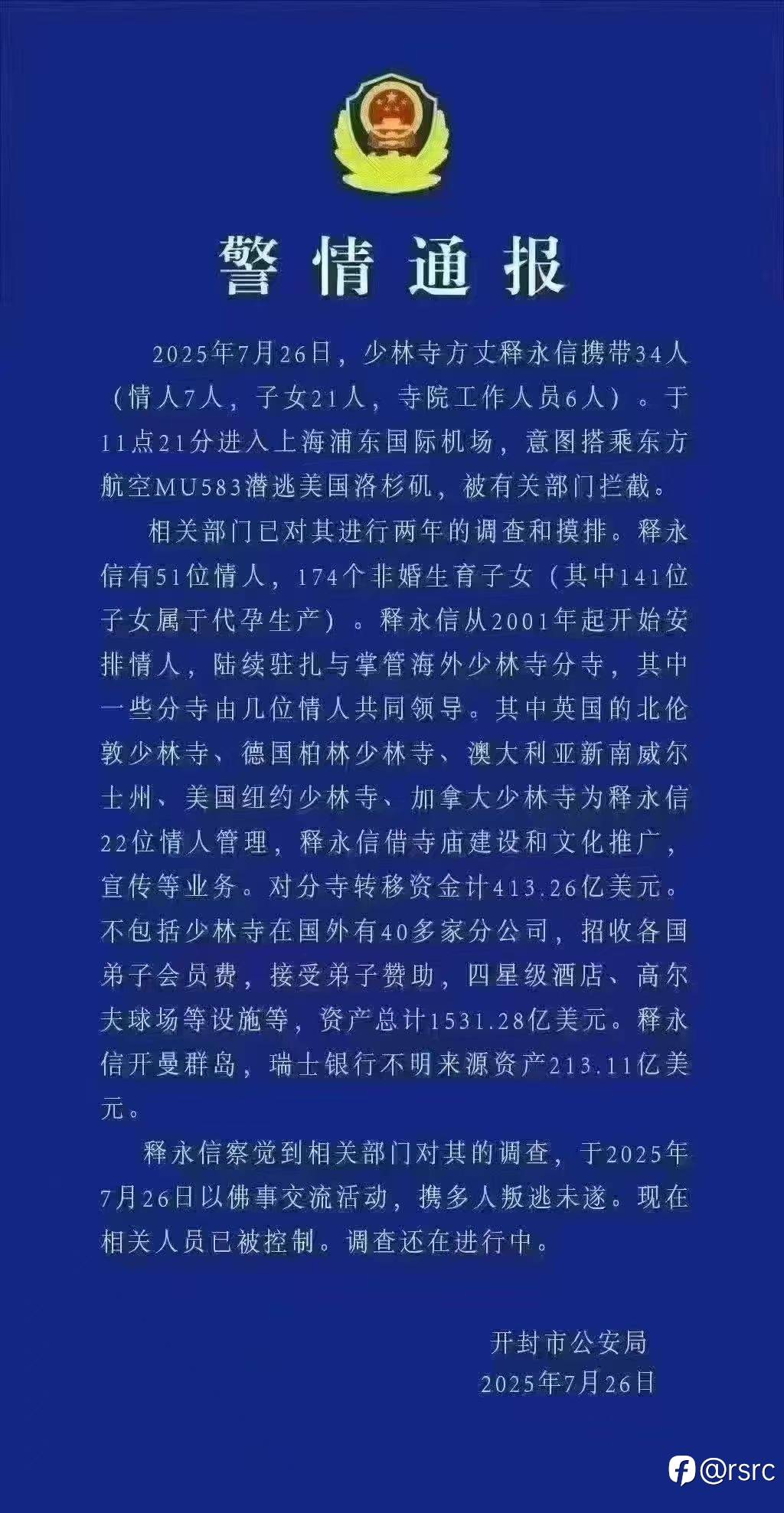 警情通报

2025年7月26日，少林寺方丈释永信携带34人（情人7人，子女21人，寺院工作人员6人）。于11点21分进入上海浦东国际机场，意图搭乘东方航空MU583潜逃美国洛杉矶，被有关部门拦截。

相关部门已对其进行两年的调查和摸排。释永信有51位情人，174个非婚生育子女（其中141位子女属于代孕生产）。释永信从2001年起开始安排情人，陆续驻扎与掌管海外少林寺分寺，其中一些分寺由几位情人共同领导。其中英国的北伦敦少林寺、德国柏林少林寺、澳大利亚新南威尔士州、美国纽约少林寺、加拿大少林寺为释永信22位情人管理，释永信借寺庙建设和文化推广，宣传等业务。对分寺转移资金计413.26亿美元。不包括少林寺在国外有40多家分公司，招收各国弟子会员费，接受弟子赞助，四星级酒店、高尔夫球场等设施等，资产总计1531.28亿美元。释永信开曼群岛，瑞士银行不明来源资产213.11亿美元。

释永信察觉到相关部门对其的调查，于2025年7月26日以佛事交流活动，携多人叛逃未遂。现在相关人员已被控制。调查还在进行中。

开封市公安局
2025年7月26日

@rsrc